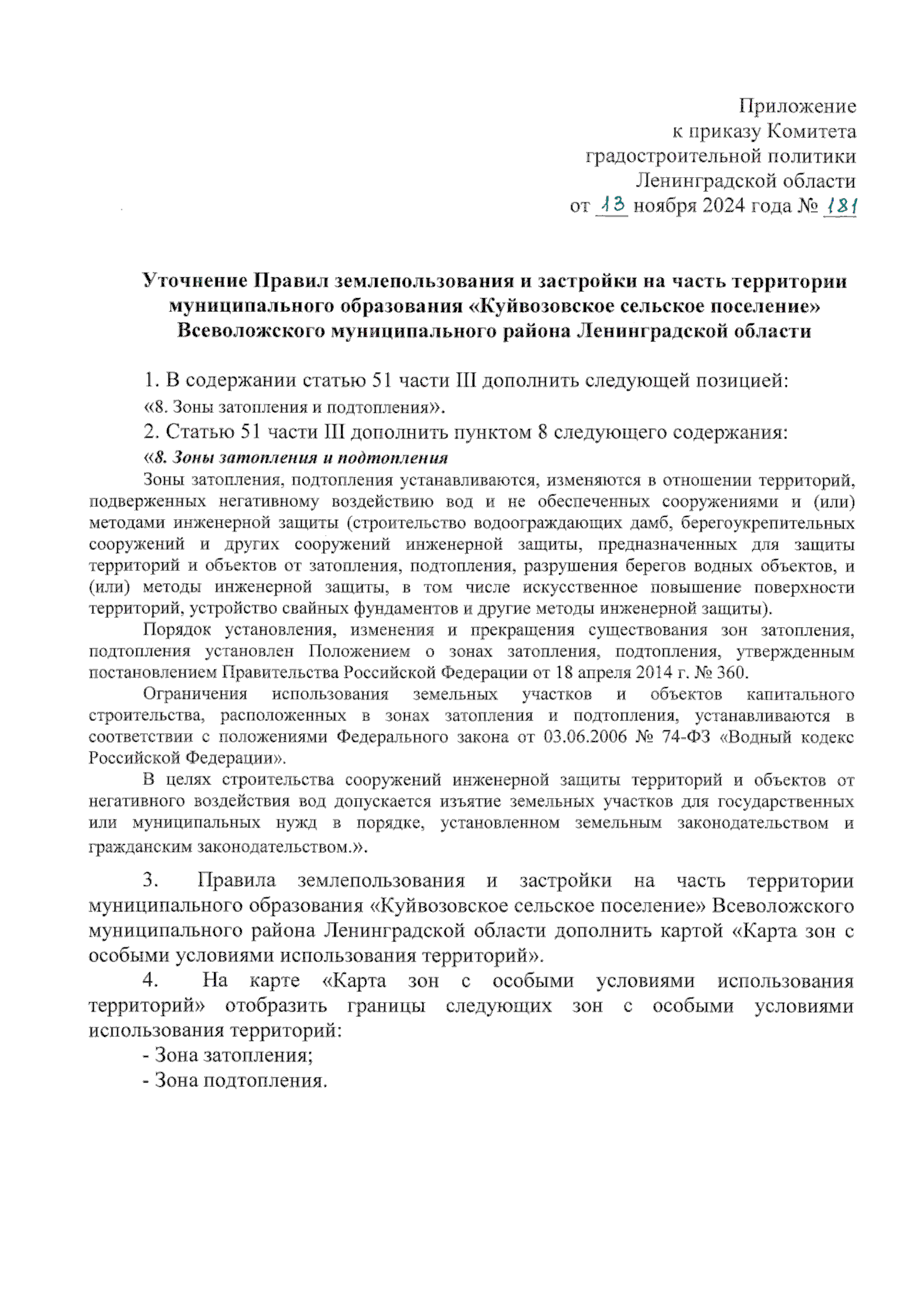 Приложение
к приказу Комитета
градостроительной политики
Ленинградской области
от 13 ноября 2024 года № 181

Уточнение Правил землепользования и застройки на часть территории муниципального образования «Куйвозовское сельское поселение» Всеволожского муниципального района Ленинградской области

1. В содержании статью 51 части III дополнить следующей позицией:
«8. Зоны затопления и подтопления».
2. Статью 51 части III дополнить пунктом 8 следующего содержания:
«8. Зоны затопления и подтопления
Зоны затопления, подтопления устанавливаются, изменяются в отношении территорий, подверженных негативному воздействию вод и не обеспеченных сооружениями и (или) методами инженерной защиты (строительство водоограждающих дамб, берегоукрепительных сооружений и других сооружений инженерной защиты, предназначенных для защиты территорий и объектов от затопления, подтопления, разрушения берегов водных объектов, и (или) методы инженерной защиты, в том числе искусственное повышение поверхности территорий, устройство свайных фундаментов и другие методы инженерной защиты).
Порядок установления, изменения и прекращения существования зон затопления, подтопления установлен Положением о зонах затопления, подтопления, утвержденным постановлением Правительства Российской Федерации от 18 апреля 2014 г. № 360.
Ограничения использования земельных участков и объектов капитального строительства, расположенных в зонах затопления и подтопления, устанавливаются в соответствии с положениями Федерального закона от 03.06.2006 № 74-ФЗ «Водный кодекс Российской Федерации».
В целях строительства сооружений инженерной защиты территорий и объектов от негативного воздействия вод допускается изъятие земельных участков для государственных или муниципальных нужд в порядке, установленном земельным законодательством и гражданским законодательством.».

3. Правила землепользования и застройки на часть территории муниципального образования «Куйвозовское сельское поселение» Всеволожского муниципального района Ленинградской области дополнить картой «Карта зон с особыми условиями использования территорий».
4. На карте «Карта зон с особыми условиями использования территорий» отобразить границы следующих зон с особыми условиями использования территорий:
- Зона затопления;
- Зона подтопления.